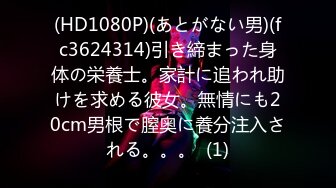 (HD1080P)(あとがない男)(fc3624314)引き締まった身体の栄養士。家計に追われ助けを求める彼女。無情にも20cm男根で膣奥に養分注入される。。。 (1)